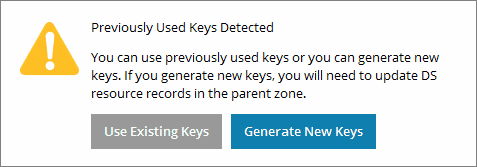 Previously Used Keys Detected

You can use previously used keys or you can generate new keys. If you generate new keys, you will need to update DS resource records in the parent zone.

Use Existing Keys

Generate New Keys